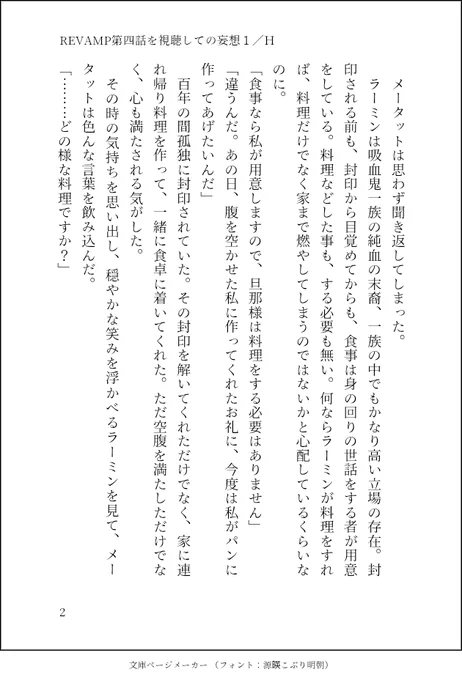 REVAMP第四話を視聴しての妄想１／H

メータットは思わず聞き返してしまった。

ラーミンは吸血鬼一族の純血の末裔、一族の中でもかなり高い立場の存在。封印される前も、封印から目覚めてからも、食事は身の回りの世話をする者が用意をしている。料理などした事も、する必要も無い。何ならラーミンが料理をすれば、料理だけでなく家まで燃やしてしまうのではないかと心配しているくらいなのに。

「食事なら私が用意しますので、旦那様は料理をする必要はありません」

「違うんだ。あの日、腹を空かせた私に作ってくれたお礼に、今度は私がパンに作ってあげたいんだ」

百年の間孤独に封印されていた。その封印を解いてくれただけでなく、家に連れ帰り料理を作って、一緒に食卓に着いてくれた。ただ空腹を満たしただけでなく、心も満たされる気がした。

その時の気持ちを思い出し、穏やかな笑みを浮かべるラーミンを見て、メータットは色んな言葉を飲み込んだ。

「………どの様な料理ですか？」

2

文庫ページメーカー（フォント：源暎こぶり明朝）